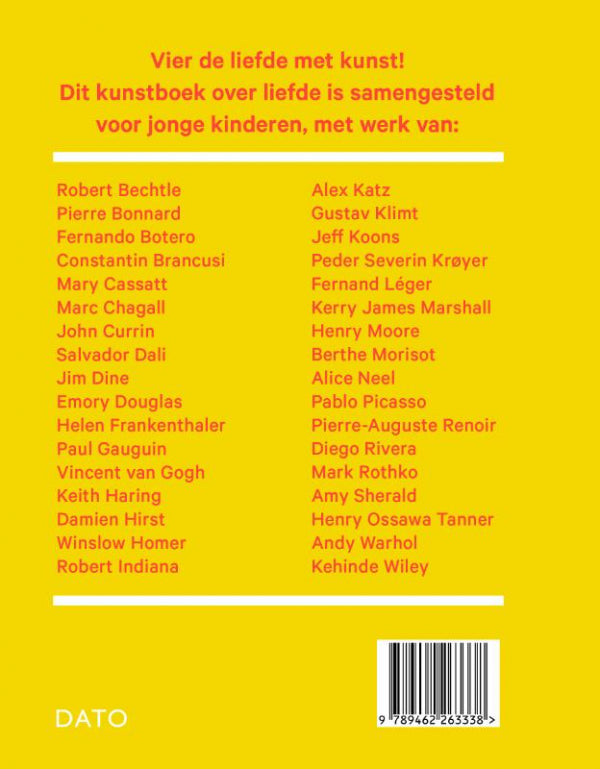 Vier de liefde met kunst!
Dit kunstboek over liefde is samengesteld voor jonge kinderen, met werk van:

Robert Bechtle
Pierre Bonnard
Fernando Botero
Constantin Brancusi
Mary Cassatt
Marc Chagall
John Currin
Salvador Dali
Jim Dine
Emory Douglas
Helen Frankenthaler
Paul Gauguin
Vincent van Gogh
Keith Haring
Damien Hirst
Winslow Homer
Robert Indiana

Alex Katz
Gustav Klimt
Jeff Koons
Peder Severin Krøyer
Fernand Léger
Kerry James Marshall
Henry Moore
Berthe Morisot
Alice Neel
Pablo Picasso
Pierre-Auguste Renoir
Diego Rivera
Mark Rothko
Amy Sherald
Henry Ossawa Tanner
Andy Warhol
Kehinde Wiley

DATO

9 789462 263338 >